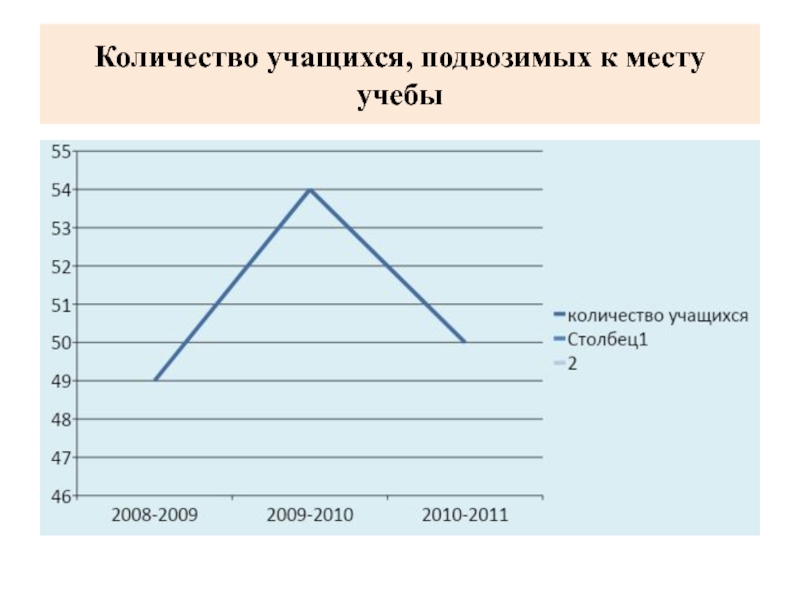 Количество учащихся, подвозимых к месту учебы

55
54
53
52
51
50
49
48
47
46

2008-2009
2009-2010
2010-2011

количество учащихся
Столбец1
2